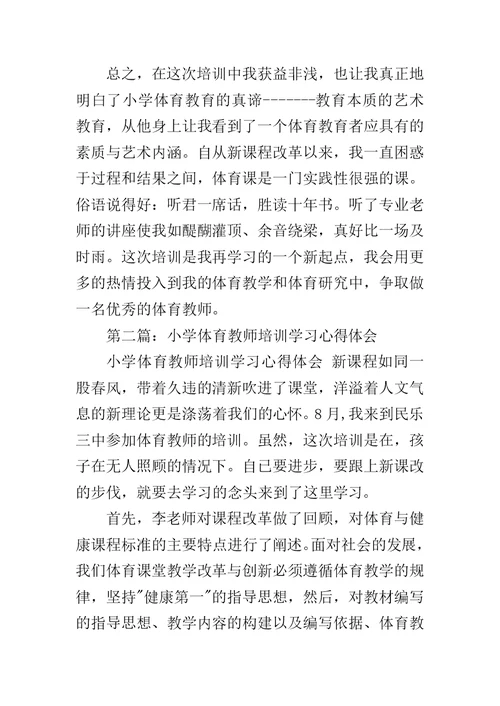 总之，在这次培训中我获益非浅，也让我真正地明白了小学体育教育的真谛-------教育本质的艺术教育，从他身上让我看到了一个体育教育者应具有的素质与艺术内涵。自从新课程改革以来，我一直困惑于过程和结果之间，体育课是一门实践性很强的课。俗语说得好：听君一席话，胜读十年书。听了专业老师的讲座使我如醍醐灌顶、余音绕梁，真好比一场及时雨。这次培训是我再学习的一个新起点，我会用更多的热情投入到我的体育教学和体育研究中，争取做一名优秀的体育教师。

第二篇：小学体育教师培训学习心得体会

小学体育教师培训学习心得体会 新课程如同一股春风，带着久违的清新吹进了课堂，洋溢着人文气息的新理论更是涤荡着我们的心怀。8月，我来到民乐三中参加体育教师的培训。虽然，这次培训是在，孩子在无人照顾的情况下。自己要进步，要跟上新课改的步伐，就要去学习的念头来到了这里学习。

首先，李老师对课程改革做了回顾，对体育与健康课程标准的主要特点进行了阐述。面对社会的发展，我们体育课堂教学改革与创新必须遵循体育教学的规律，坚持"健康第一"的指导思想，然后，对教材编写的指导思想、教学内容的构建以及编写依据、体育教